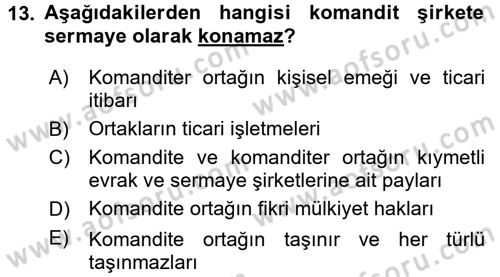 13. Aşağıdakilerden hangisi komandit şirkete sermaye olarak konamaz?

A) Komanditer ortağın kişisel emeği ve ticari itibarı

B) Ortakların ticari işletmeleri

C) Komandite ve komanditer ortağın kıymetli evrak ve sermaye şirketlerine ait payları

D) Komandite ortağın fikri mülkiyet hakları

E) Komandite ortağın taşınır ve her türlü taşınmazları

www.aofsoru.com